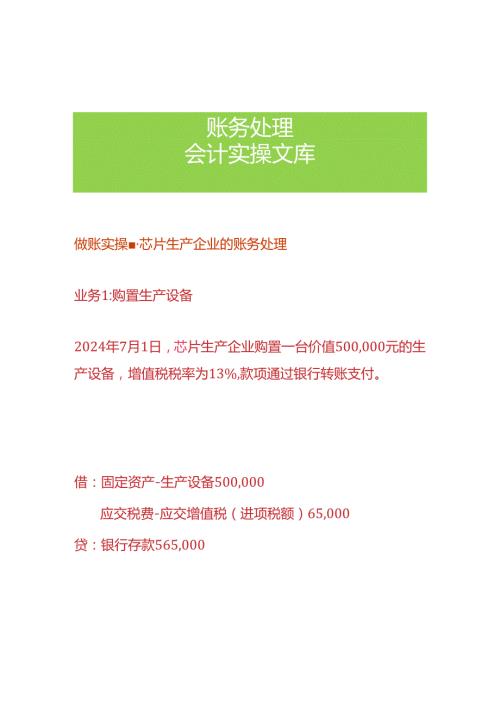 账务处理
会计实操文库

做账实操■·芯片生产企业的账务处理

业务1:购置生产设备

2024年7月1日，芯片生产企业购置一台价值500,000元的生产设备，增值税税率为13%,款项通过银行转账支付。

借：固定资产-生产设备500,000

应交税费-应交增值税（进项税额）65,000

贷：银行存款565,000